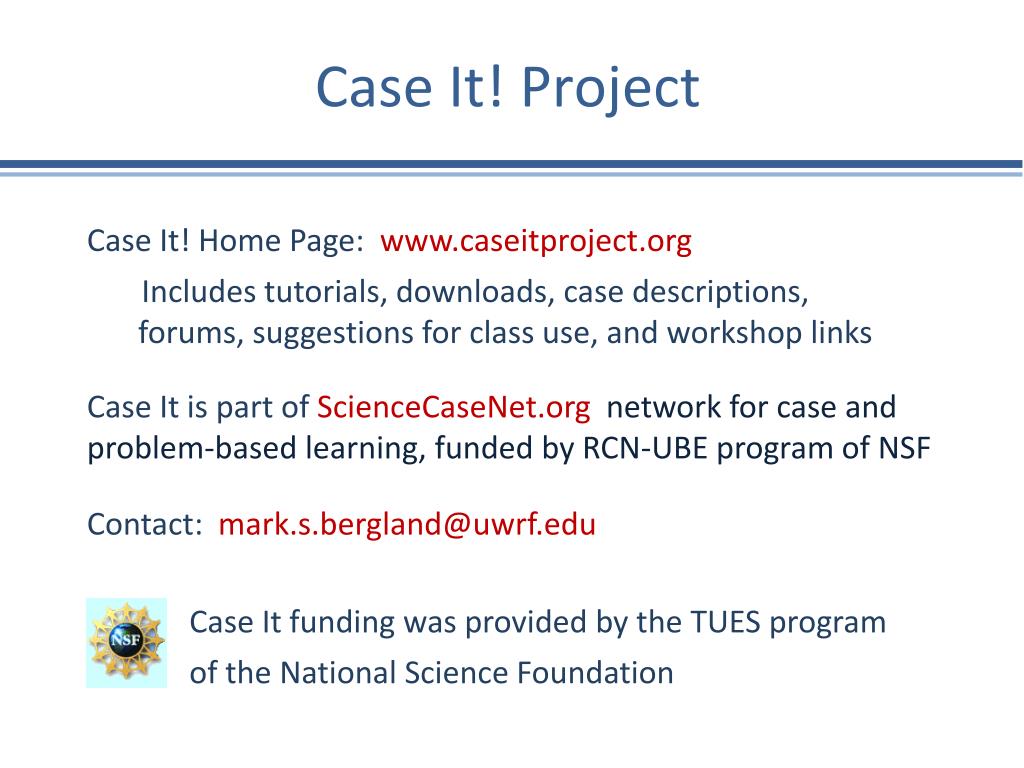 Case It! Project

Case It! Home Page: www.caseitproject.org

Includes tutorials, downloads, case descriptions, forums, suggestions for class use, and workshop links

Case It is part of ScienceCaseNet.org network for case and problem-based learning, funded by RCN-UBE program of NSF

Contact: mark.s.bergland@uwrf.edu

NSF

Case It funding was provided by the TUES program of the National Science Foundation